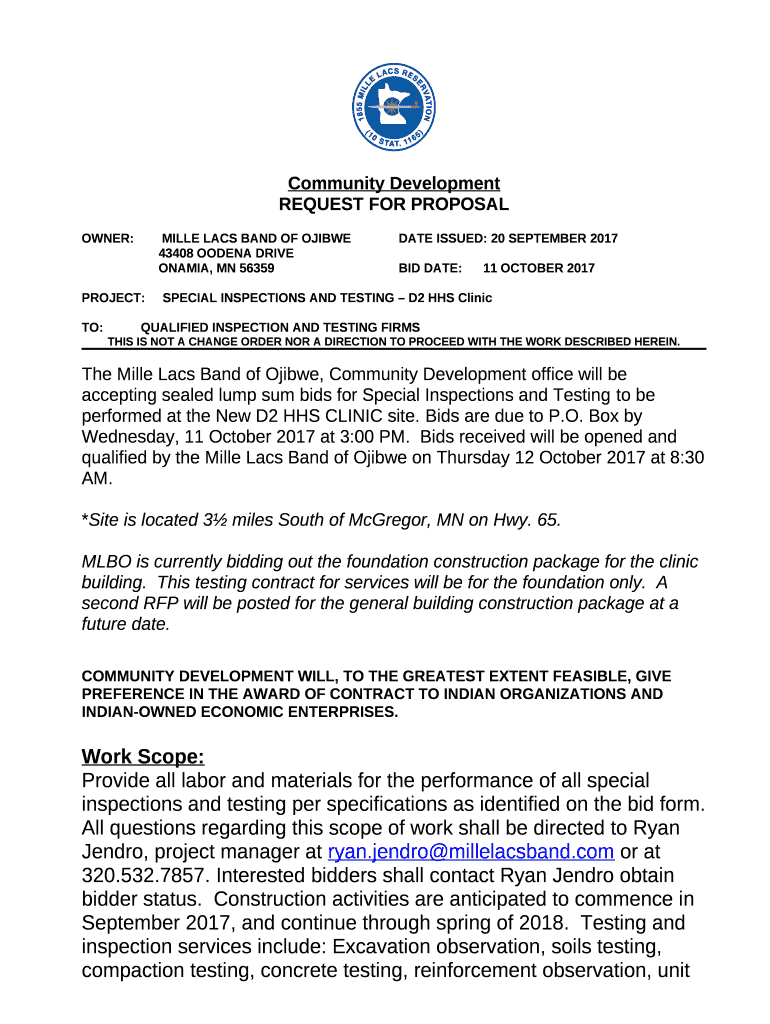 1855 MILLE LACS RESERVATION (10 STAT. 1165)

Community Development
REQUEST FOR PROPOSAL

OWNER: MILLE LACS BAND OF OJIBWE
43408 OODENA DRIVE
ONAMIA, MN 56359

DATE ISSUED: 20 SEPTEMBER 2017

BID DATE: 11 OCTOBER 2017

PROJECT: SPECIAL INSPECTIONS AND TESTING – D2 HHS Clinic

TO: QUALIFIED INSPECTION AND TESTING FIRMS
THIS IS NOT A CHANGE ORDER NOR A DIRECTION TO PROCEED WITH THE WORK DESCRIBED HEREIN.

The Mille Lacs Band of Ojibwe, Community Development office will be accepting sealed lump sum bids for Special Inspections and Testing to be performed at the New D2 HHS CLINIC site. Bids are due to P.O. Box by Wednesday, 11 October 2017 at 3:00 PM. Bids received will be opened and qualified by the Mille Lacs Band of Ojibwe on Thursday 12 October 2017 at 8:30 AM.

*Site is located 3½ miles South of McGregor, MN on Hwy. 65.

MLBO is currently bidding out the foundation construction package for the clinic building. This testing contract for services will be for the foundation only. A second RFP will be posted for the general building construction package at a future date.

COMMUNITY DEVELOPMENT WILL, TO THE GREATEST EXTENT FEASIBLE, GIVE PREFERENCE IN THE AWARD OF CONTRACT TO INDIAN ORGANIZATIONS AND INDIAN-OWNED ECONOMIC ENTERPRISES.

Work Scope:
Provide all labor and materials for the performance of all special inspections and testing per specifications as identified on the bid form. All questions regarding this scope of work shall be directed to Ryan Jendro, project manager at ryan.jendro@millelacsband.com or at 320.532.7857. Interested bidders shall contact Ryan Jendro obtain bidder status. Construction activities are anticipated to commence in September 2017, and continue through spring of 2018. Testing and inspection services include: Excavation observation, soils testing, compaction testing, concrete testing, reinforcement observation, unit